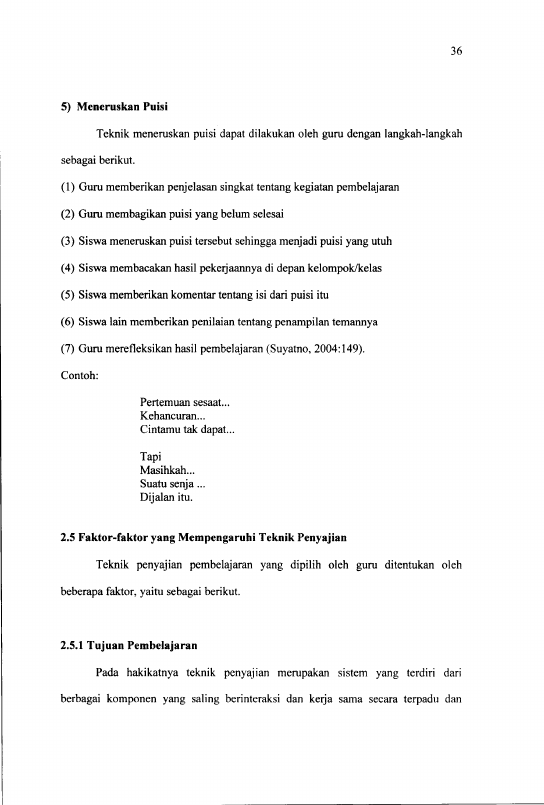 36

5) Meneruskan Puisi

Teknik meneruskan puisi dapat dilakukan oleh guru dengan langkah-langkah sebagai berikut.

(1) Guru memberikan penjelasan singkat tentang kegiatan pembelajaran

(2) Guru membagikan puisi yang belum selesai

(3) Siswa meneruskan puisi tersebut sehingga menjadi puisi yang utuh

(4) Siswa membacakan hasil pekerjaannya di depan kelompok/kelas

(5) Siswa memberikan komentar tentang isi dari puisi itu

(6) Siswa lain memberikan penilaian tentang penampilan temannya

(7) Guru merefleksikan hasil pembelajaran (Suyatno, 2004:149).

Contoh:

Pertemuan sesaat...
Kehancuran...
Cintamu tak dapat...

Tapi
Masihkah...
Suatu senja ...
Dijalan itu.

2.5 Faktor-faktor yang Mempengaruhi Teknik Penyajian

Teknik penyajian pembelajaran yang dipilih oleh guru ditentukan oleh beberapa faktor, yaitu sebagai berikut.

2.5.1 Tujuan Pembelajaran

Pada hakikatnya teknik penyajian merupakan sistem yang terdiri dari berbagai komponen yang saling berinteraksi dan kerja sama secara terpadu dan